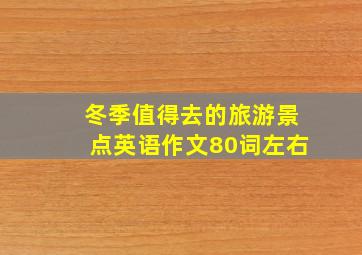 冬季值得去的旅游景点英语作文80词左右